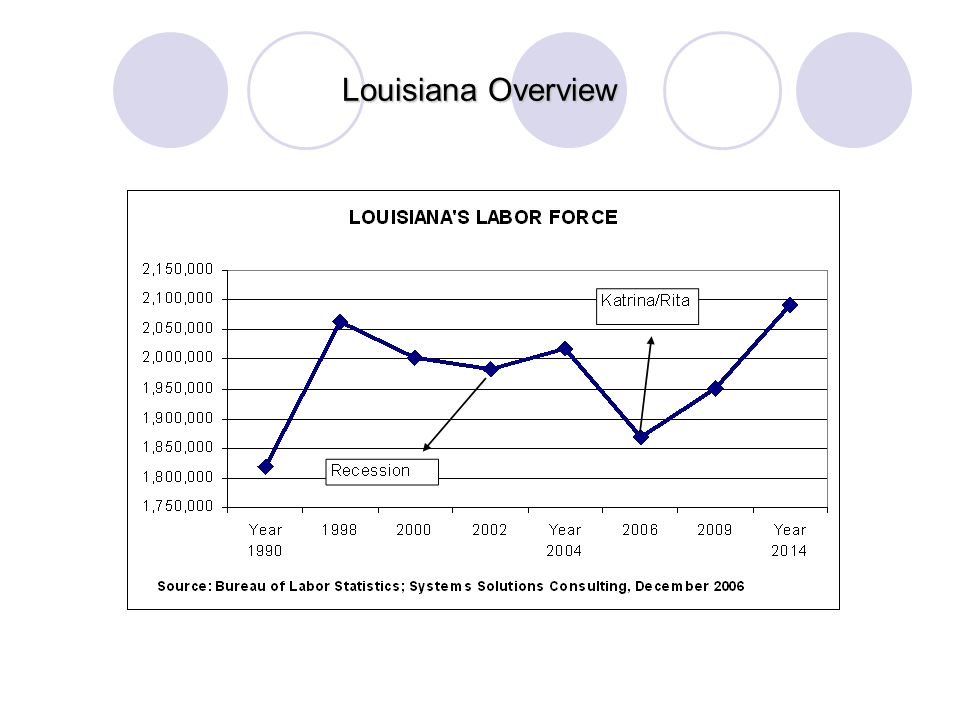 Louisiana Overview

LOUISIANA'S LABOR FORCE

2,150,000
2,100,000
2,050,000
2,000,000
1,950,000
1,900,000
1,850,000
1,800,000
1,750,000

Katrina/Rita

Recession

Year 1990
1998
2000
2002
Year 2004
2006
2009
Year 2014

Source: Bureau of Labor Statistics; Systems Solutions Consulting, December 2006